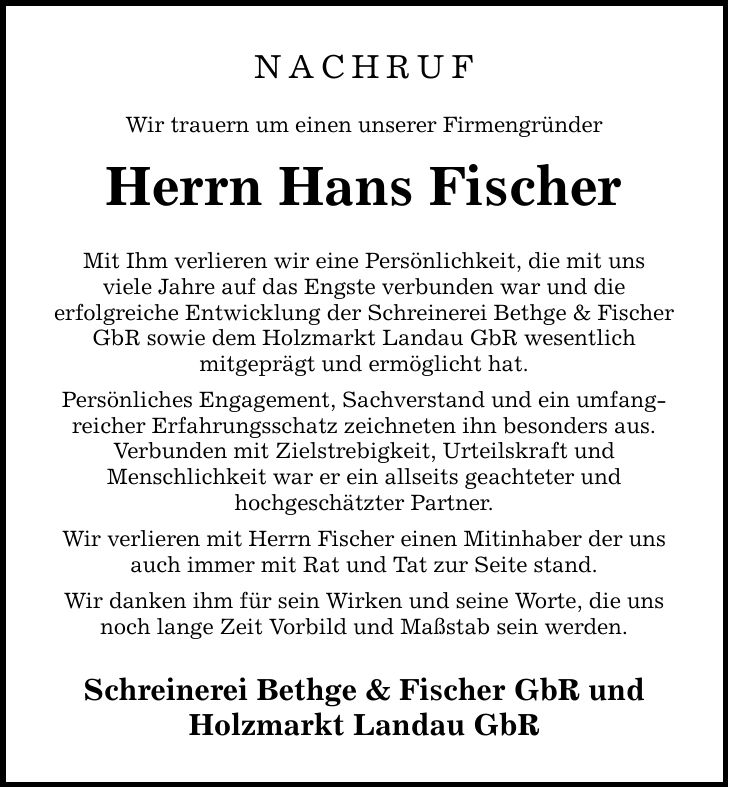 NACHRUF

Wir trauern um einen unserer Firmengründer

Herrn Hans Fischer

Mit Ihm verlieren wir eine Persönlichkeit, die mit uns viele Jahre auf das Engste verbunden war und die erfolgreiche Entwicklung der Schreinerei Bethge & Fischer GbR sowie dem Holzmarkt Landau GbR wesentlich mitgeprägt und ermöglicht hat.

Persönliches Engagement, Sachverstand und ein umfangreicher Erfahrungsschatz zeichneten ihn besonders aus. Verbunden mit Zielstrebigkeit, Urteilskraft und Menschlichkeit war er ein allseits geachteter und hochgeschätzter Partner.

Wir verlieren mit Herrn Fischer einen Mitinhaber der uns auch immer mit Rat und Tat zur Seite stand.

Wir danken ihm für sein Wirken und seine Worte, die uns noch lange Zeit Vorbild und Maßstab sein werden.

Schreinerei Bethge & Fischer GbR und Holzmarkt Landau GbR